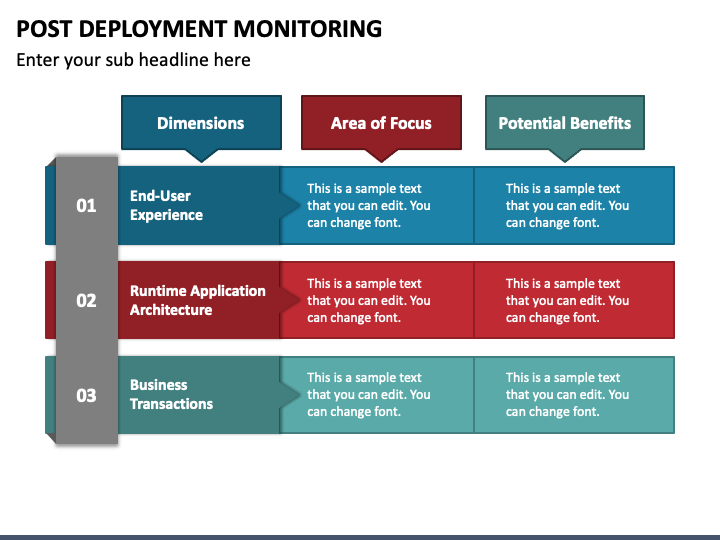 POST DEPLOYMENT MONITORING

Enter your sub headline here

| | Dimensions | Area of Focus | Potential Benefits |
|---|---|---|---|
| 01 | End-User Experience | This is a sample text that you can edit. You can change font. | This is a sample text that you can edit. You can change font. |
| 02 | Runtime Application Architecture | This is a sample text that you can edit. You can change font. | This is a sample text that you can edit. You can change font. |
| 03 | Business Transactions | This is a sample text that you can edit. You can change font. | This is a sample text that you can edit. You can change font. |